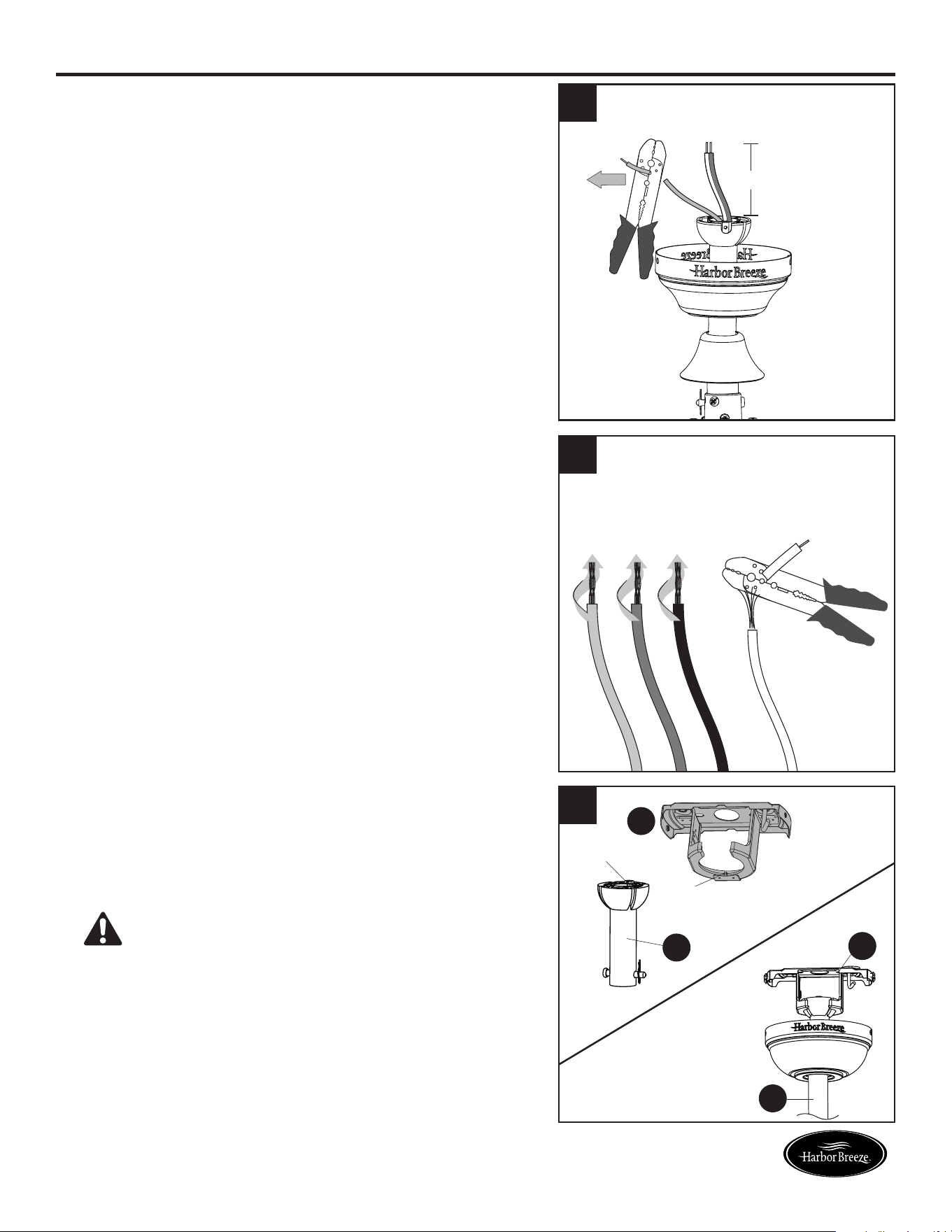 Harbor Breeze

Harbor Breeze

Harbor Breeze

Harbor Breeze